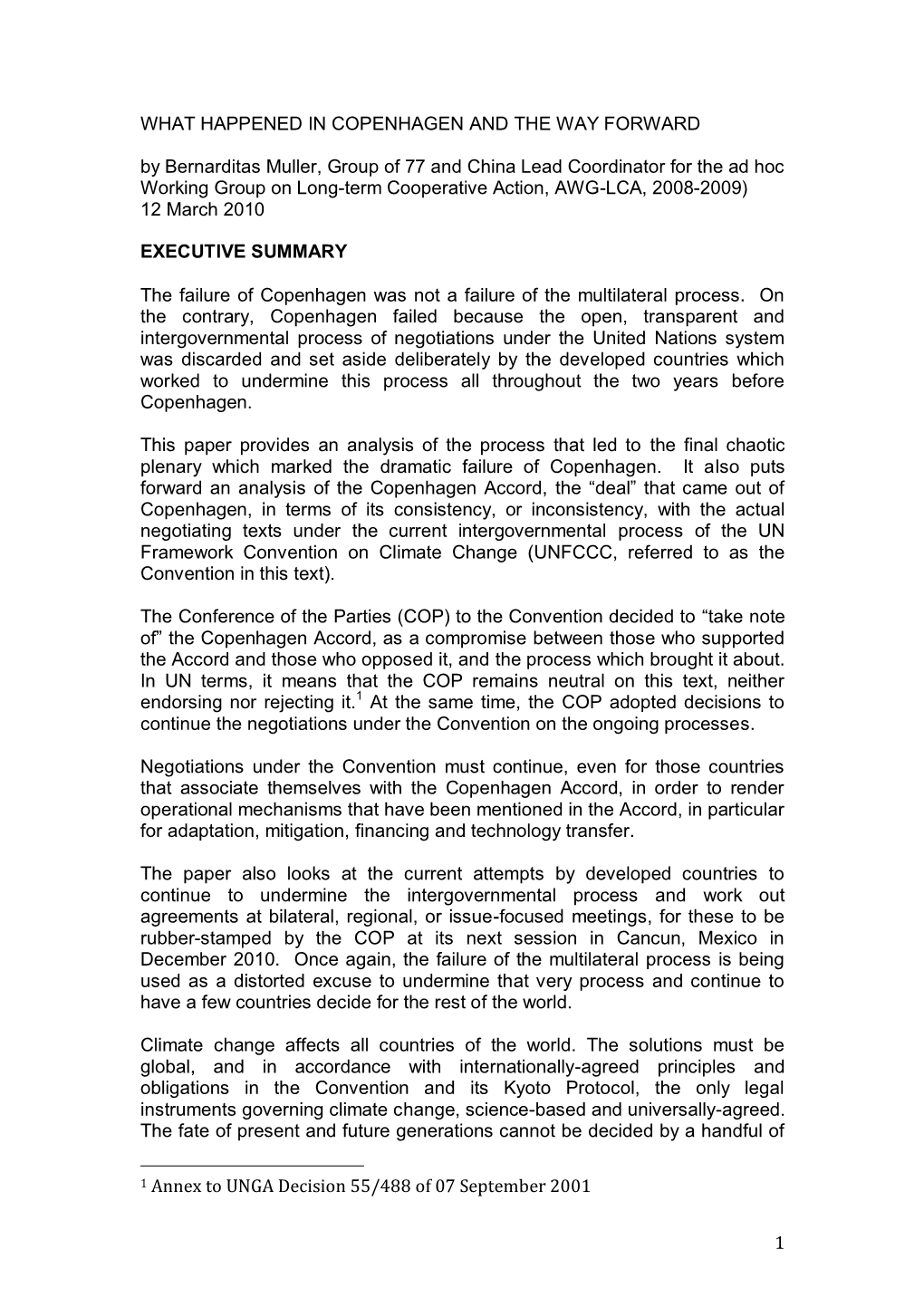 WHAT HAPPENED IN COPENHAGEN AND THE WAY FORWARD

by Bernarditas Muller, Group of 77 and China Lead Coordinator for the ad hoc Working Group on Long-term Cooperative Action, AWG-LCA, 2008-2009)
12 March 2010

EXECUTIVE SUMMARY

The failure of Copenhagen was not a failure of the multilateral process. On the contrary, Copenhagen failed because the open, transparent and intergovernmental process of negotiations under the United Nations system was discarded and set aside deliberately by the developed countries which worked to undermine this process all throughout the two years before Copenhagen.

This paper provides an analysis of the process that led to the final chaotic plenary which marked the dramatic failure of Copenhagen. It also puts forward an analysis of the Copenhagen Accord, the “deal” that came out of Copenhagen, in terms of its consistency, or inconsistency, with the actual negotiating texts under the current intergovernmental process of the UN Framework Convention on Climate Change (UNFCCC, referred to as the Convention in this text).

The Conference of the Parties (COP) to the Convention decided to “take note of” the Copenhagen Accord, as a compromise between those who supported the Accord and those who opposed it, and the process which brought it about. In UN terms, it means that the COP remains neutral on this text, neither endorsing nor rejecting it.$^1$ At the same time, the COP adopted decisions to continue the negotiations under the Convention on the ongoing processes.

Negotiations under the Convention must continue, even for those countries that associate themselves with the Copenhagen Accord, in order to render operational mechanisms that have been mentioned in the Accord, in particular for adaptation, mitigation, financing and technology transfer.

The paper also looks at the current attempts by developed countries to continue to undermine the intergovernmental process and work out agreements at bilateral, regional, or issue-focused meetings, for these to be rubber-stamped by the COP at its next session in Cancun, Mexico in December 2010. Once again, the failure of the multilateral process is being used as a distorted excuse to undermine that very process and continue to have a few countries decide for the rest of the world.

Climate change affects all countries of the world. The solutions must be global, and in accordance with internationally-agreed principles and obligations in the Convention and its Kyoto Protocol, the only legal instruments governing climate change, science-based and universally-agreed. The fate of present and future generations cannot be decided by a handful of

$^1$ Annex to UNGA Decision 55/488 of 07 September 2001

1